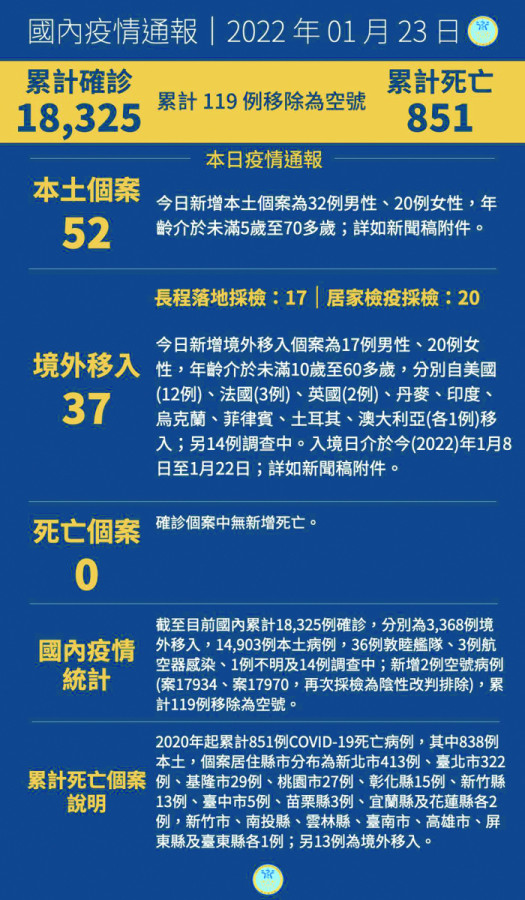 國內疫情通報｜2022 年 01 月 23 日

累計確診
18,325

累計 119 例移除為空號

累計死亡
851

本日疫情通報

本土個案
52

今日新增本土個案為32例男性、20例女性，年齡介於未滿5歲至70多歲；詳如新聞稿附件。

長程落地採檢：17｜居家檢疫採檢：20

境外移入
37

今日新增境外移入個案為17例男性、20例女性，年齡介於未滿10歲至60多歲，分別自美國(12例)、法國(3例)、英國(2例)、丹麥、印度、烏克蘭、菲律賓、土耳其、澳大利亞(各1例)移入；另14例調查中。入境日介於今(2022)年1月8日至1月22日；詳如新聞稿附件。

死亡個案
0

確診個案中無新增死亡。

國內疫情統計

截至目前國內累計18,325例確診，分別為3,368例境外移入，14,903例本土病例，36例敦睦艦隊、3例航空器感染、1例不明及14例調查中；新增2例空號病例(案17934、案17970，再次採檢為陰性改判排除)，累計119例移除為空號。

累計死亡個案說明

2020年起累計851例COVID-19死亡病例，其中838例本土，個案居住縣市分布為新北市413例、臺北市322例、基隆市29例、桃園市27例、彰化縣15例、新竹縣13例、臺中市5例、苗栗縣3例、宜蘭縣及花蓮縣各2例，新竹市、南投縣、雲林縣、臺南市、高雄市、屏東縣及臺東縣各1例；另13例為境外移入。